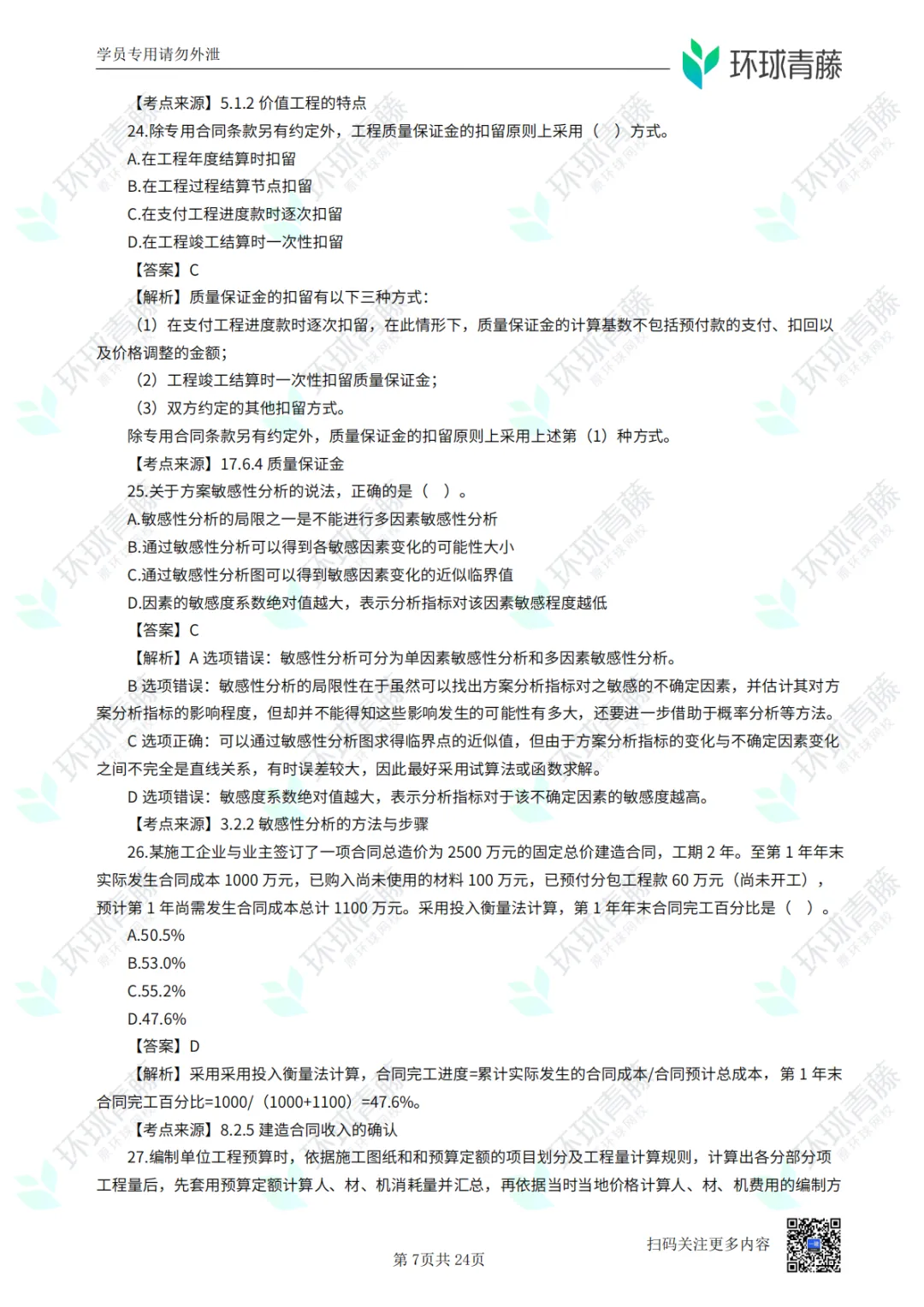 学员专用请勿外泄

环球青藤

【考点来源】5.1.2价值工程的特点

24.除专用合同条款另有约定外，工程质量保证金的扣留原则上采用（ ）方式。

A.在工程年度结算时扣留

B.在工程过程结算节点扣留

C.在支付工程进度款时逐次扣留

D.在工程竣工结算时一次性扣留

【答案】C

【解析】质量保证金的扣留有以下三种方式：

（1）在支付工程进度款时逐次扣留，在此情形下，质量保证金的计算基数不包括预付款的支付、扣回以及价格调整的金额；

（2）工程竣工结算时一次性扣留质量保证金；

（3）双方约定的其他扣留方式。

除专用合同条款另有约定外，质量保证金的扣留原则上采用上述第（1）种方式。

【考点来源】17.6.4质量保证金

25.关于方案敏感性分析的说法，正确的是（ ）。

A.敏感性分析的局限之一是不能进行多因素敏感性分析

B.通过敏感性分析可以得到各敏感因素变化的可能性大小

C.通过敏感性分析图可以得到敏感因素变化的近似临界值

D.因素的敏感度系数绝对值越大，表示分析指标对该因素敏感程度越低

【答案】C

【解析】A选项错误：敏感性分析可分为单因素敏感性分析和多因素敏感性分析。

B选项错误：敏感性分析的局限性在于虽然可以找出方案分析指标对之敏感的不确定因素，并估计其对方案分析指标的影响程度，但却并不能得知这些影响发生的可能性有多大，还要进一步借助于概率分析等方法。

C选项正确：可以通过敏感性分析图求得临界点的近似值，但由于方案分析指标的变化与不确定因素变化之间不完全是直线关系，有时误差较大，因此最好采用试算法或函数求解。

D选项错误：敏感度系数绝对值越大，表示分析指标对于该不确定因素的敏感度越高。

【考点来源】3.2.2敏感性分析的方法与步骤

26.某施工企业与业主签订了一项合同总造价为2500万元的固定总价建造合同，工期2年。至第1年年末实际发生合同成本1000万元，已购入尚未使用的材料100万元，已预付分包工程款60万元（尚未开工），预计第1年尚需发生合同成本总计1100万元。采用投入衡量法计算，第1年年末合同完工百分比是（ ）。

A.50.5%

B.53.0%

C.55.2%

D.47.6%

【答案】D

【解析】采用采用投入衡量法计算，合同完工进度=累计实际发生的合同成本/合同预计总成本，第1年末合同完工百分比=1000/（1000+1100）=47.6%。

【考点来源】8.2.5建造合同收入的确认

27.编制单位工程预算时，依据施工图纸和和预算定额的项目划分及工程量计算规则，计算出各分部分项工程量后，先套用预算定额计算人、材、机消耗量并汇总，再依据当时当地价格计算人、材、机费用的编制方

扫码关注更多内容

第7页共24页

环球青藤